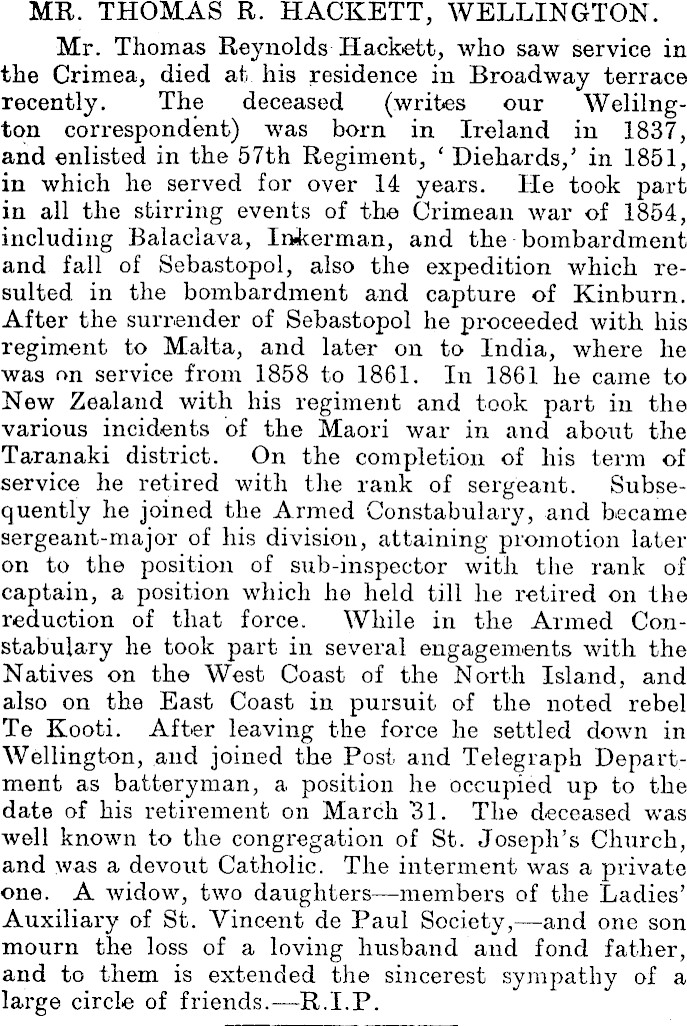 MR. THOMAS R. HACKETT, WELLINGTON.

Mr. Thomas Reynolds Hackett, who saw service in the Crimea, died at his residence in Broadway terrace recently. The deceased (writes our Welilngton correspondent) was born in Ireland in 1837, and enlisted in the 57th Regiment, 'Diehards,' in 1851, in which he served for over 14 years. He took part in all the stirring events of the Crimean war of 1854, including Balaclava, Inkerman, and the bombardment and fall of Sebastopol, also the expedition which resulted in the bombardment and capture of Kinburn. After the surrender of Sebastopol he proceeded with his regiment to Malta, and later on to India, where he was on service from 1858 to 1861. In 1861 he came to New Zealand with his regiment and took part in the various incidents of the Maori war in and about the Taranaki district. On the completion of his term of service he retired with the rank of sergeant. Subsequently he joined the Armed Constabulary, and became sergeant-major of his division, attaining promotion later on to the position of sub-inspector with the rank of captain, a position which he held till he retired on the reduction of that force. While in the Armed Constabulary he took part in several engagements with the Natives on the West Coast of the North Island, and also on the East Coast in pursuit of the noted rebel Te Kooti. After leaving the force he settled down in Wellington, and joined the Post and Telegraph Department as batteryman, a position he occupied up to the date of his retirement on March 31. The deceased was well known to the congregation of St. Joseph's Church, and was a devout Catholic. The interment was a private one. A widow, two daughters—members of the Ladies' Auxiliary of St. Vincent de Paul Society,—and one son mourn the loss of a loving husband and fond father, and to them is extended the sincerest sympathy of a large circle of friends.—R.I.P.